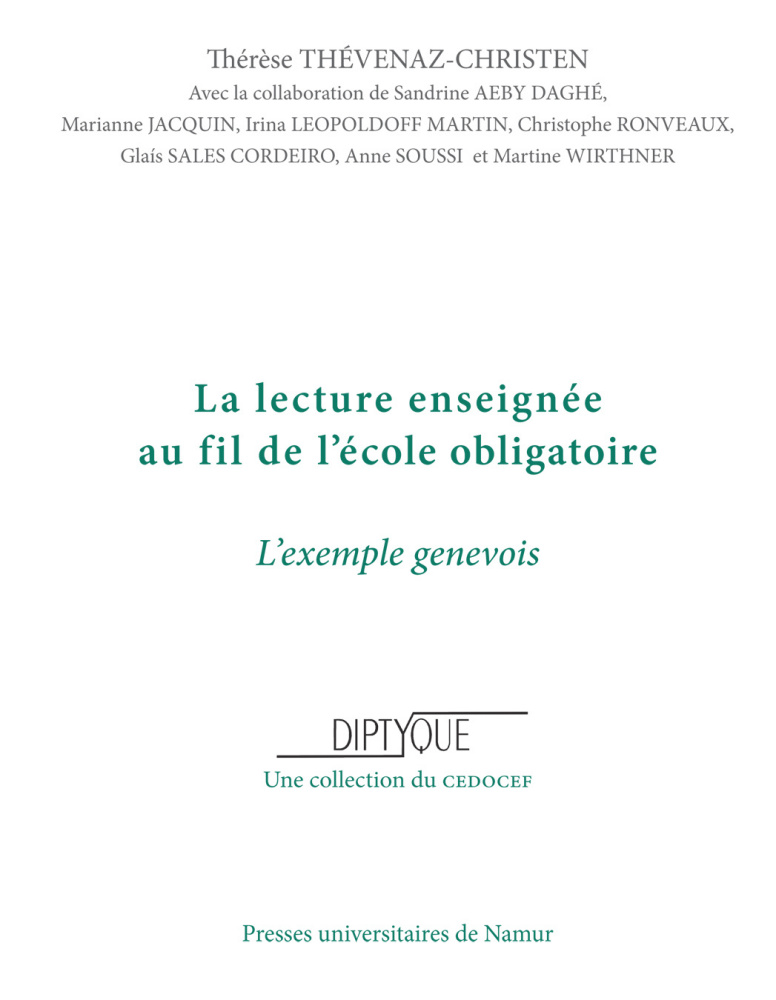 Thérèse THÉVENAZ-CHRISTEN
Avec la collaboration de Sandrine AEBY DAGHÉ,
Marianne JACQUIN, Irina LEOPOLDOFF MARTIN, Christophe RONVEAUX,
Glaís SALES CORDEIRO, Anne SOUSSI et Martine WIRTHNER

La lecture enseignée
au fil de l'école obligatoire

L'exemple genevois

DIPTYQUE
Une collection du CEDOCEF

Presses universitaires de Namur